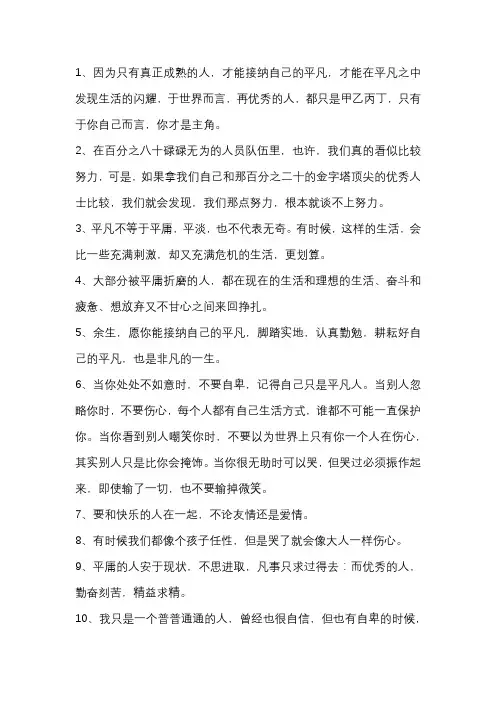 1、因为只有真正成熟的人，才能接纳自己的平凡，才能在平凡之中发现生活的闪耀，于世界而言，再优秀的人，都只是甲乙丙丁，只有于你自己而言，你才是主角。

2、在百分之八十碌碌无为的人员队伍里，也许，我们真的看似比较努力，可是，如果拿我们自己和那百分之二十的金字塔顶尖的优秀人士比较，我们就会发现，我们那点努力，根本就谈不上努力。

3、平凡不等于平庸，平淡，也不代表无奇。有时候，这样的生活，会比一些充满刺激，却又充满危机的生活，更划算。

4、大部分被平庸折磨的人，都在现在的生活和理想的生活、奋斗和疲惫、想放弃又不甘心之间来回挣扎。

5、余生，愿你能接纳自己的平凡，脚踏实地，认真勤勉，耕耘好自己的平凡，也是非凡的一生。

6、当你处处不如意时，不要自卑，记得自己只是平凡人。当别人忽略你时，不要伤心，每个人都有自己生活方式，谁都不可能一直保护你。当你看到别人嘲笑你时，不要以为世界上只有你一个人在伤心，其实别人只是比你会掩饰。当你很无助时可以哭，但哭过必须振作起来，即使输了一切，也不要输掉微笑。

7、要和快乐的人在一起，不论友情还是爱情。

8、有时候我们都像个孩子任性，但是哭了就会像大人一样伤心。

9、平庸的人安于现状，不思进取，凡事只求过得去；而优秀的人，勤奋刻苦，精益求精。

10、我只是一个普普通通的人，曾经也很自信，但也有自卑的时候，